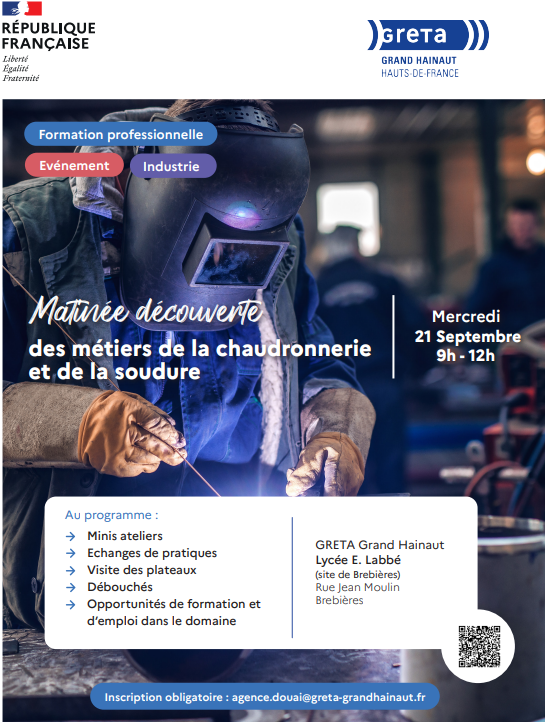 RÉPUBLIQUE FRANÇAISE
Liberté
Égalité
Fraternité

GRETA
GRAND HAINAUT
HAUTS-DE-FRANCE

Formation professionnelle

Evénement

Industrie

Matinée découverte
des métiers de la chaudronnerie et de la soudure

Mercredi
21 Septembre
9h - 12h

Au programme :
→ Minis ateliers
→ Echanges de pratiques
→ Visite des plateaux
→ Débouchés
→ Opportunités de formation et d'emploi dans le domaine

GRETA Grand Hainaut
Lycée E. Labbé
(site de Brebières)
Rue Jean Moulin
Brebières

Inscription obligatoire : agence.douai@greta-grandhainaut.fr